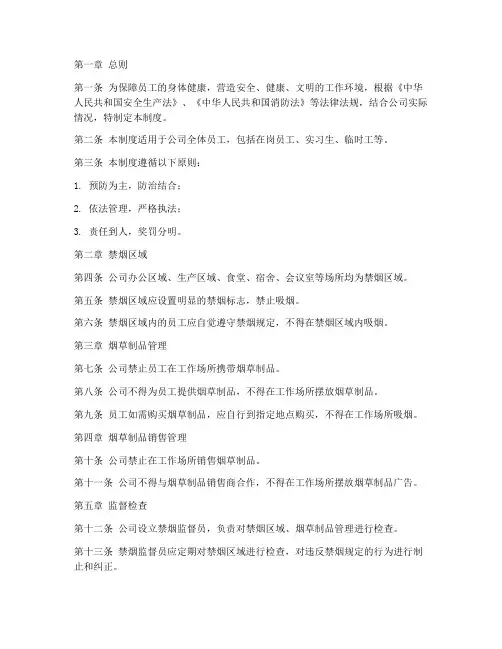 第一章 总则

第一条 为保障员工的身体健康，营造安全、健康、文明的工作环境，根据《中华人民共和国安全生产法》、《中华人民共和国消防法》等法律法规，结合公司实际情况，特制定本制度。

第二条 本制度适用于公司全体员工，包括在岗员工、实习生、临时工等。

第三条 本制度遵循以下原则：

1. 预防为主，防治结合；

2. 依法管理，严格执法；

3. 责任到人，奖罚分明。

第二章 禁烟区域

第四条 公司办公区域、生产区域、食堂、宿舍、会议室等场所均为禁烟区域。

第五条 禁烟区域应设置明显的禁烟标志，禁止吸烟。

第六条 禁烟区域内的员工应自觉遵守禁烟规定，不得在禁烟区域内吸烟。

第三章 烟草制品管理

第七条 公司禁止员工在工作场所携带烟草制品。

第八条 公司不得为员工提供烟草制品，不得在工作场所摆放烟草制品。

第九条 员工如需购买烟草制品，应自行到指定地点购买，不得在工作场所吸烟。

第四章 烟草制品销售管理

第十条 公司禁止在工作场所销售烟草制品。

第十一条 公司不得与烟草制品销售商合作，不得在工作场所摆放烟草制品广告。

第五章 监督检查

第十二条 公司设立禁烟监督员，负责对禁烟区域、烟草制品管理进行检查。

第十三条 禁烟监督员应定期对禁烟区域进行检查，对违反禁烟规定的行为进行制止和纠正。